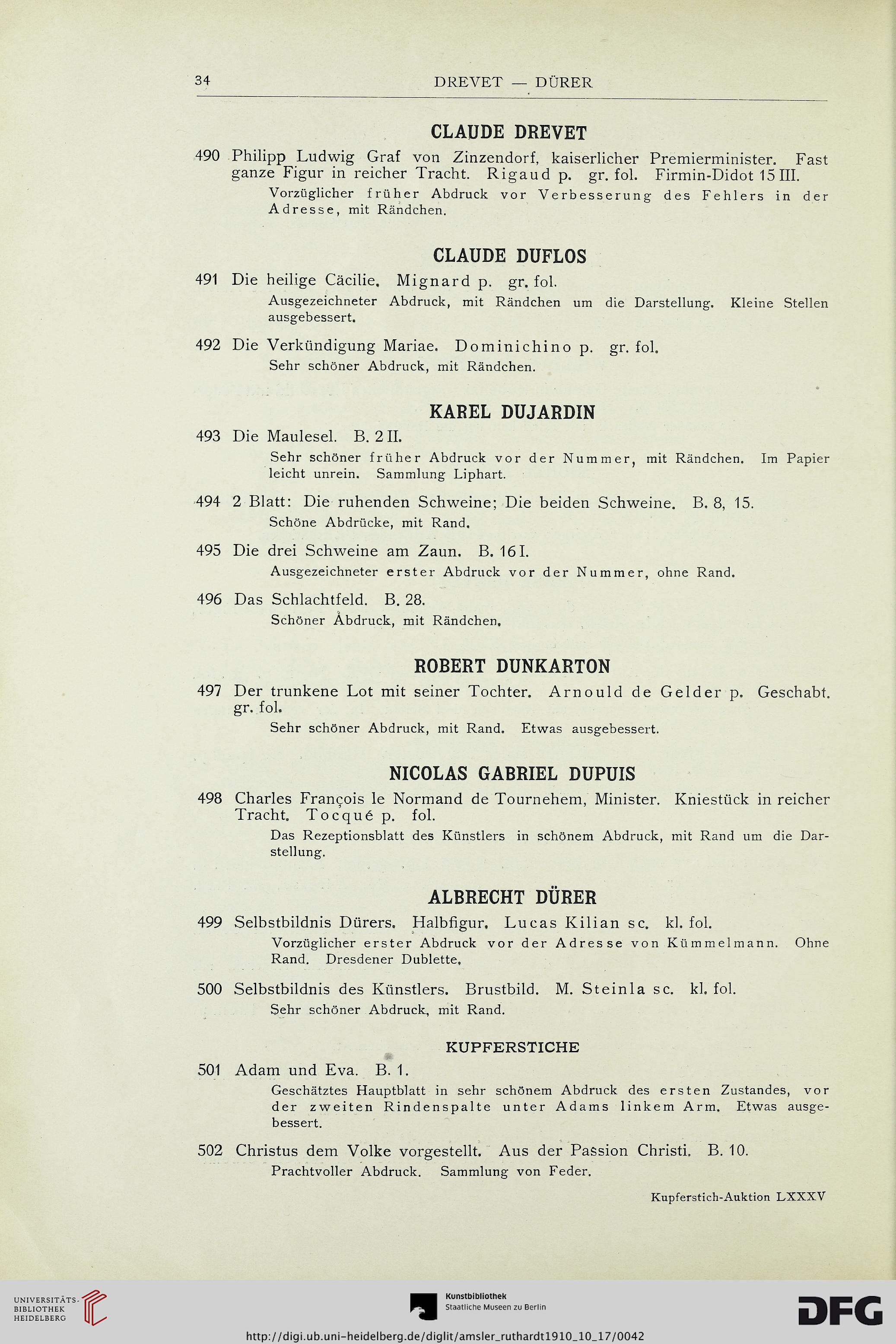 34 DREVET — DÜRER

CLAUDE DREVET

490 Philipp Ludwig Graf von Zinzendorf, kaiserlicher Premierminister. Fast ganze Figur in reicher Tracht. Rigaud p. gr. fol. Firmin-Didot 15 III.

Vorzüglicher früher Abdruck vor Verbesserung des Fehlers in der Adresse, mit Rändchen.

CLAUDE DUFLOS

491 Die heilige Cäcilie. Mignard p. gr. fol.

Ausgezeichneter Abdruck, mit Rändchen um die Darstellung. Kleine Stellen ausgebessert.

492 Die Verkündigung Mariae. Dominichino p. gr. fol.

Sehr schöner Abdruck, mit Rändchen.

KAREL DUJARDIN

493 Die Maulesel. B. 2 II.

Sehr schöner früher Abdruck vor der Nummer, mit Rändchen. Im Papier leicht unrein. Sammlung Liphart.

494 2 Blatt: Die ruhenden Schweine; Die beiden Schweine. B. 8, 15.

Schöne Abdrücke, mit Rand.

495 Die drei Schweine am Zaun. B. 16 I.

Ausgezeichneter erster Abdruck vor der Nummer, ohne Rand.

496 Das Schlachtfeld. B. 28.

Schöner Abdruck, mit Rändchen.

ROBERT DUNKARTON

497 Der trunkene Lot mit seiner Tochter. Arnould de Gelder p. Geschabt. gr. fol.

Sehr schöner Abdruck, mit Rand. Etwas ausgebessert.

NICOLAS GABRIEL DUPUIS

498 Charles François le Normand de Tournehem, Minister. Kniestück in reicher Tracht. Tocqué p. fol.

Das Rezeptionsblatt des Künstlers in schönem Abdruck, mit Rand um die Darstellung.

ALBRECHT DÜRER

499 Selbstbildnis Dürers. Halbfigur. Lucas Kilian sc. kl. fol.

Vorzüglicher erster Abdruck vor der Adresse von Kümmelmann. Ohne Rand. Dresdener Dublette.

500 Selbstbildnis des Künstlers. Brustbild. M. Steinla sc. kl. fol.

Sehr schöner Abdruck, mit Rand.

KUPFERSTICHE

501 Adam und Eva. B. 1.

Geschätztes Hauptblatt in sehr schönem Abdruck des ersten Zustandes, vor der zweiten Rindenspalte unter Adams linkem Arm. Etwas ausgebessert.

502 Christus dem Volke vorgestellt. Aus der Passion Christi. B. 10.

Prachtvoller Abdruck. Sammlung von Feder.

Kupferstich-Auktion LXXXV

UNIVERSITÄTS-BIBLIOTHEK HEIDELBERG

Kunstbibliothek Staatliche Museen zu Berlin

DFG

http://digi.ub.uni-heidelberg.de/diglit/amsler_ruthardt1910_10_17/0042